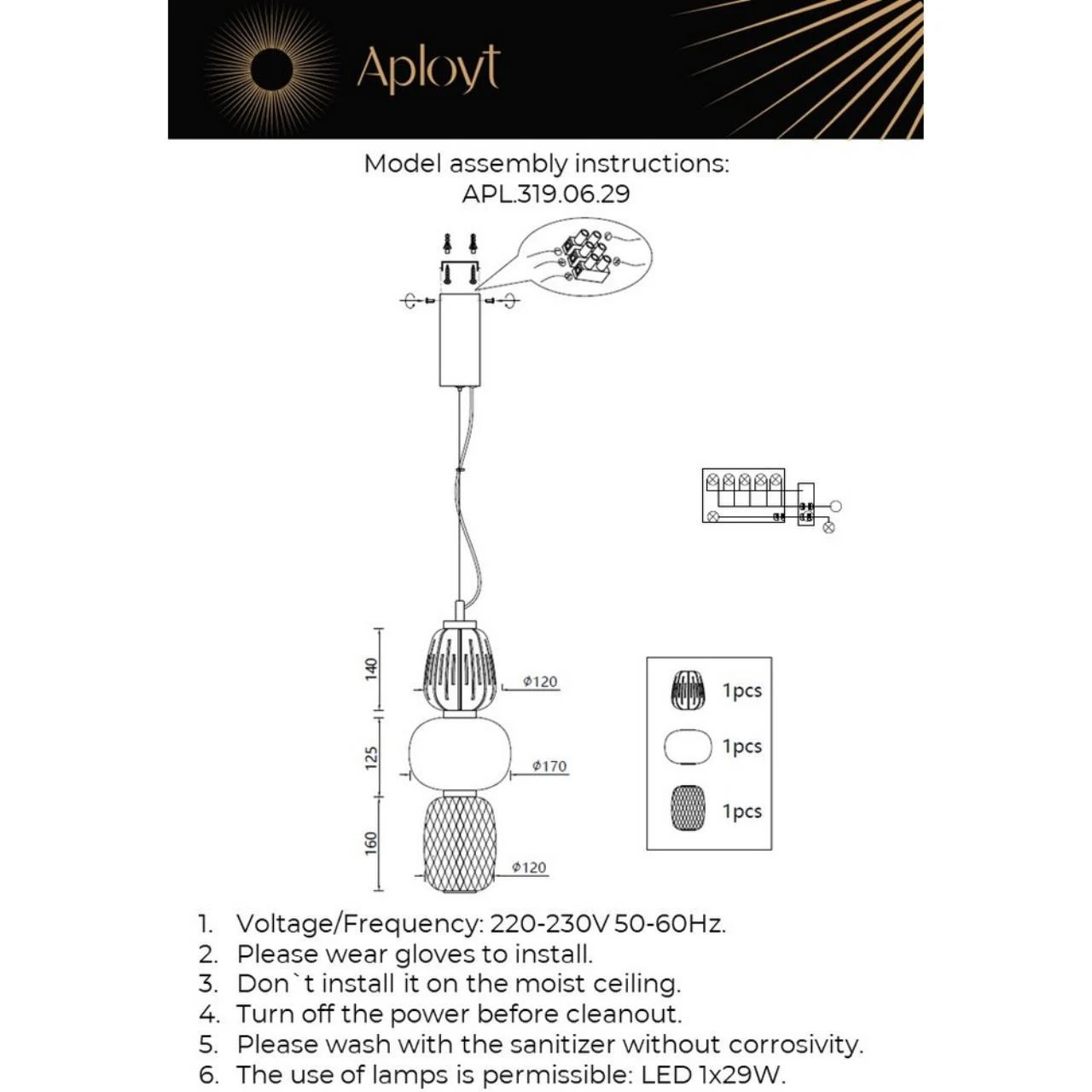 Aployt

Model assembly instructions:
APL.319.06.29

140
Ø120
125
Ø170
160
Ø120

1pcs
1pcs
1pcs

1. Voltage/Frequency: 220-230V 50-60Hz.
2. Please wear gloves to install.
3. Don`t install it on the moist ceiling.
4. Turn off the power before cleanout.
5. Please wash with the sanitizer without corrosivity.
6. The use of lamps is permissible: LED 1x29W.